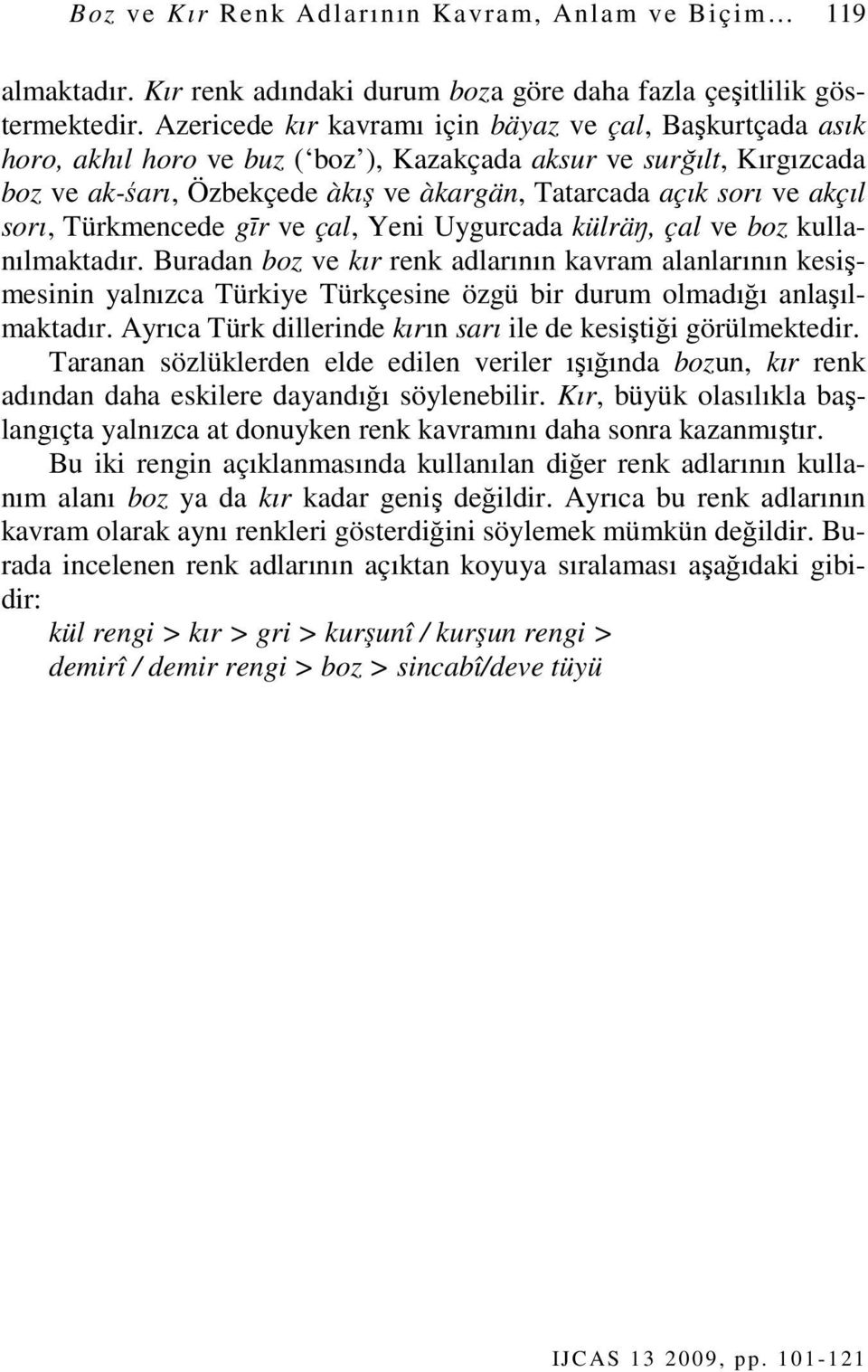 Boz ve Kır Renk Adlarının Kavram, Anlam ve Biçim… 119

almaktadır. Kır renk adındaki durum boza göre daha fazla çeşitlilik göstermektedir. Azericede kır kavramı için bäyaz ve çal, Başkurtçada asık horo, akhıl horo ve buz (‘boz’), Kazakçada aksur ve surğılt, Kırgızcada boz ve ak-śarı, Özbekçede àkış ve àkargän, Tatarcada açık sorı ve akçıl sorı, Türkmencede gīr ve çal, Yeni Uygurcada külräŋ, çal ve boz kullanılmaktadır. Buradan boz ve kır renk adlarının kavram alanlarının kesişmesinin yalnızca Türkiye Türkçesine özgü bir durum olmadığı anlaşılmaktadır. Ayrıca Türk dillerinde kırın sarı ile de kesiştiği görülmektedir.

Taranan sözlüklerden elde edilen veriler ışığında bozun, kır renk adından daha eskilere dayandığı söylenebilir. Kır, büyük olasılıkla başlangıçta yalnızca at donuyken renk kavramını daha sonra kazanmıştır.

Bu iki rengin açıklanmasında kullanılan diğer renk adlarının kullanım alanı boz ya da kır kadar geniş değildir. Ayrıca bu renk adlarının kavram olarak aynı renkleri gösterdiğini söylemek mümkün değildir. Burada incelenen renk adlarının açıktan koyuya sıralaması aşağıdaki gibidir:

kül rengi > kır > gri > kurşunî / kurşun rengi >
demirî / demir rengi > boz > sincabî/deve tüyü

IJCAS 13 2009, pp. 101-121